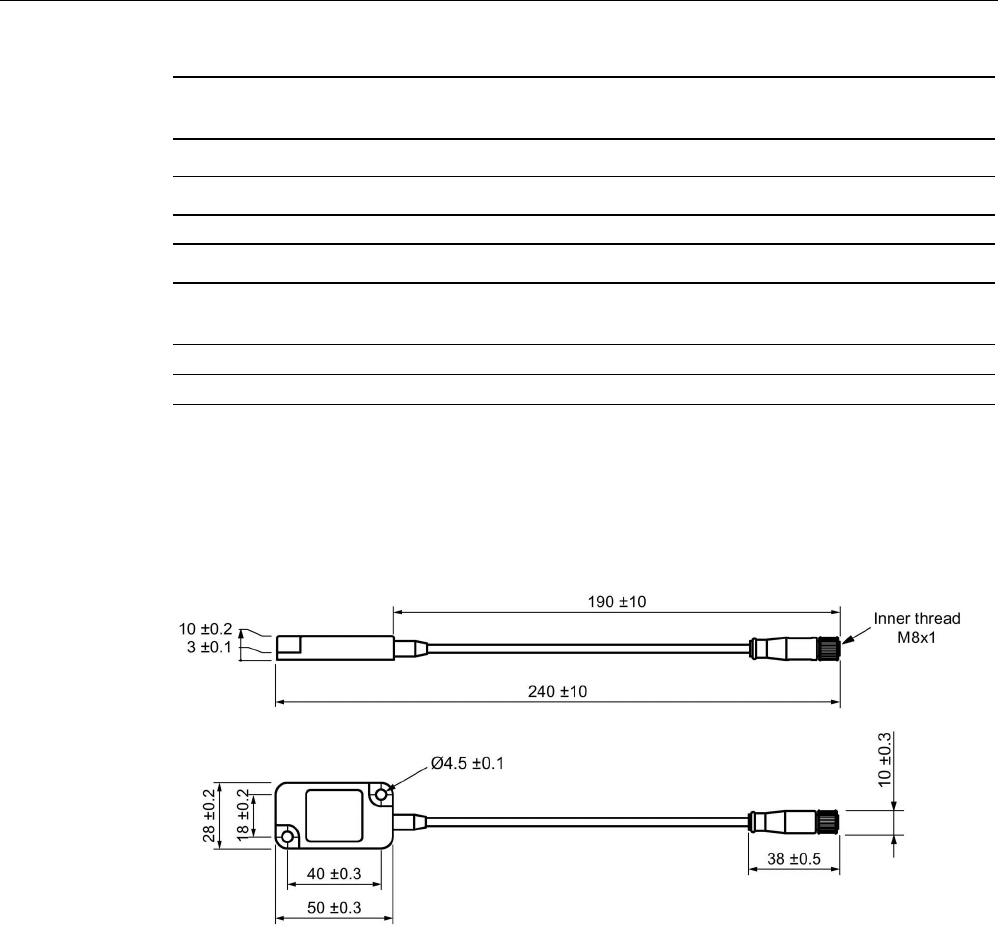 190 ±10

10 ±0.2
3 ±0.1

Inner thread
M8x1

240 ±10

Ø4.5 ±0.1

10 ±0.3

28 ±0.2
18 ±0.2

40 ±0.3

38 ±0.5

50 ±0.3